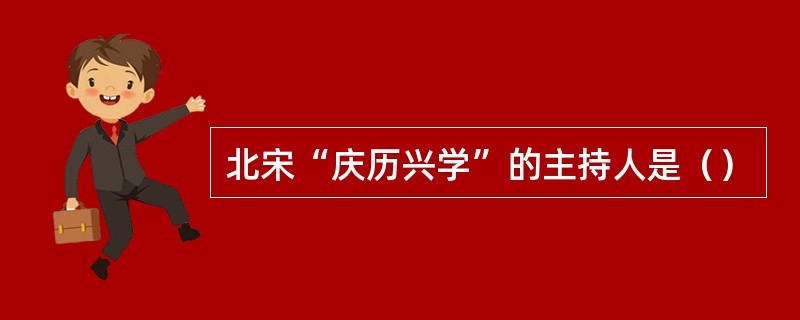 北宋“庆历兴学”的主持人是（）